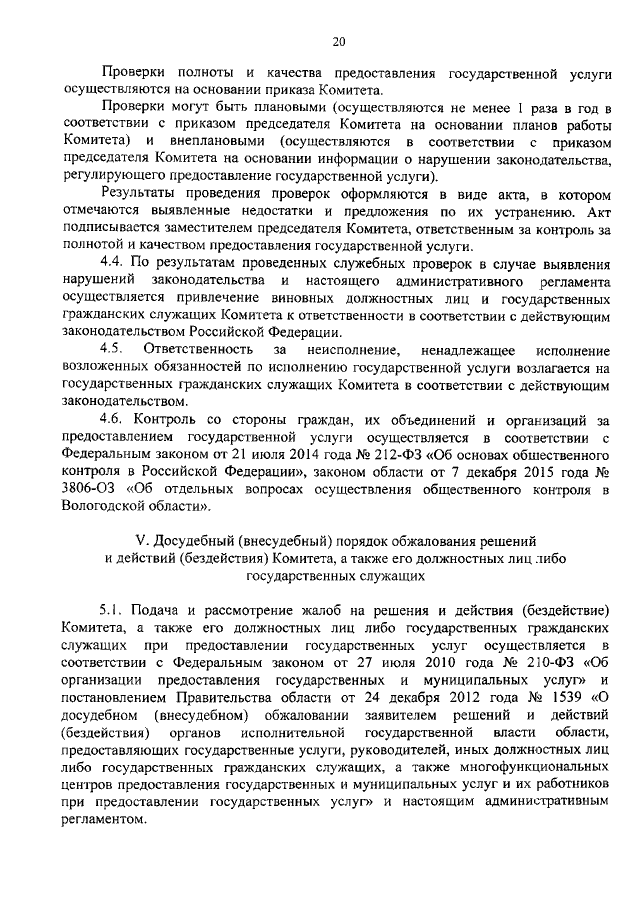 20

Проверки полноты и качества предоставления государственной услуги осуществляются на основании приказа Комитета.

Проверки могут быть плановыми (осуществляются не менее 1 раза в год в соответствии с приказом председателя Комитета на основании планов работы Комитета) и внеплановыми (осуществляются в соответствии с приказом председателя Комитета на основании информации о нарушении законодательства, регулирующего предоставление государственной услуги).

Результаты проведения проверок оформляются в виде акта, в котором отмечаются выявленные недостатки и предложения по их устранению. Акт подписывается заместителем председателя Комитета, ответственным за контроль за полнотой и качеством предоставления государственной услуги.

4.4. По результатам проведенных служебных проверок в случае выявления нарушений законодательства и настоящего административного регламента осуществляется привлечение виновных должностных лиц и государственных гражданских служащих Комитета к ответственности в соответствии с действующим законодательством Российской Федерации.

4.5. Ответственность за неисполнение, ненадлежащее исполнение возложенных обязанностей по исполнению государственной услуги возлагается на государственных гражданских служащих Комитета в соответствии с действующим законодательством.

4.6. Контроль со стороны граждан, их объединений и организаций за предоставлением государственной услуги осуществляется в соответствии с Федеральным законом от 21 июля 2014 года № 212-ФЗ «Об основах общественного контроля в Российской Федерации», законом области от 7 декабря 2015 года № 3806-ОЗ «Об отдельных вопросах осуществления общественного контроля в Вологодской области».

V. Досудебный (внесудебный) порядок обжалования решений и действий (бездействия) Комитета, а также его должностных лиц либо государственных служащих

5.1. Подача и рассмотрение жалоб на решения и действия (бездействие) Комитета, а также его должностных лиц либо государственных гражданских служащих при предоставлении государственных услуг осуществляется в соответствии с Федеральным законом от 27 июля 2010 года № 210-ФЗ «Об организации предоставления государственных и муниципальных услуг» и постановлением Правительства области от 24 декабря 2012 года № 1539 «О досудебном (внесудебном) обжаловании заявителем решений и действий (бездействия) органов исполнительной государственной власти области, предоставляющих государственные услуги, руководителей, иных должностных лиц либо государственных гражданских служащих, а также многофункциональных центров предоставления государственных и муниципальных услуг и их работников при предоставлении государственных услуг» и настоящим административным регламентом.